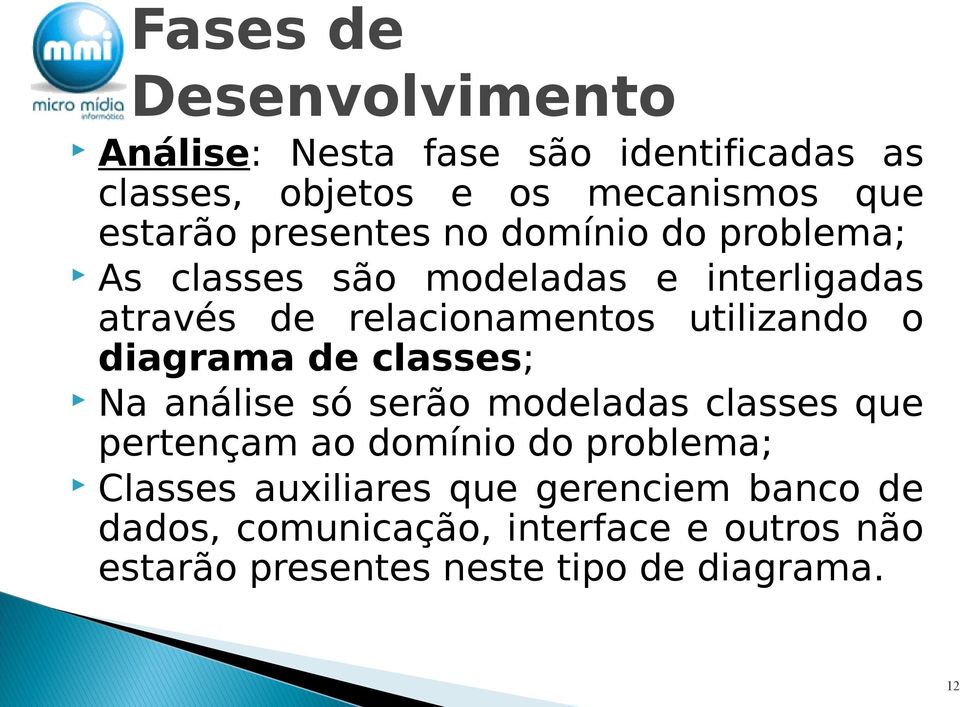 mmi
micro mídia
informática

Fases de Desenvolvimento

Análise: Nesta fase são identificadas as classes, objetos e os mecanismos que estarão presentes no domínio do problema;

As classes são modeladas e interligadas através de relacionamentos utilizando o diagrama de classes;

Na análise só serão modeladas classes que pertençam ao domínio do problema;

Classes auxiliares que gerenciem banco de dados, comunicação, interface e outros não estarão presentes neste tipo de diagrama.

12